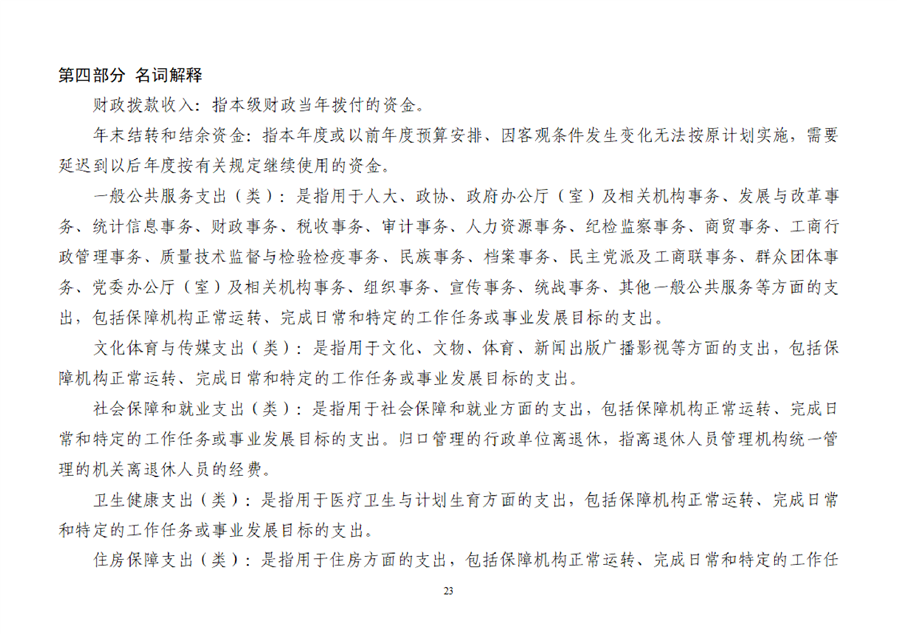 第四部分 名词解释

财政拨款收入：指本级财政当年拨付的资金。

年末结转和结余资金：指本年度或以前年度预算安排、因客观条件发生变化无法按原计划实施，需要延迟到以后年度按有关规定继续使用的资金。

一般公共服务支出（类）：是指用于人大、政协、政府办公厅（室）及相关机构事务、发展与改革事务、统计信息事务、财政事务、税收事务、审计事务、人力资源事务、纪检监察事务、商贸事务、工商行政管理事务、质量技术监督与检验检疫事务、民族事务、档案事务、民主党派及工商联事务、群众团体事务、党委办公厅（室）及相关机构事务、组织事务、宣传事务、统战事务、其他一般公共服务等方面的支出，包括保障机构正常运转、完成日常和特定的工作任务或事业发展目标的支出。

文化体育与传媒支出（类）：是指用于文化、文物、体育、新闻出版广播影视等方面的支出，包括保障机构正常运转、完成日常和特定的工作任务或事业发展目标的支出。

社会保障和就业支出（类）：是指用于社会保障和就业方面的支出，包括保障机构正常运转、完成日常和特定的工作任务或事业发展目标的支出。归口管理的行政单位离退休，指离退休人员管理机构统一管理的机关离退休人员的经费。

卫生健康支出（类）：是指用于医疗卫生与计划生育方面的支出，包括保障机构正常运转、完成日常和特定的工作任务或事业发展目标的支出。

住房保障支出（类）：是指用于住房方面的支出，包括保障机构正常运转、完成日常和特定的工作任

23